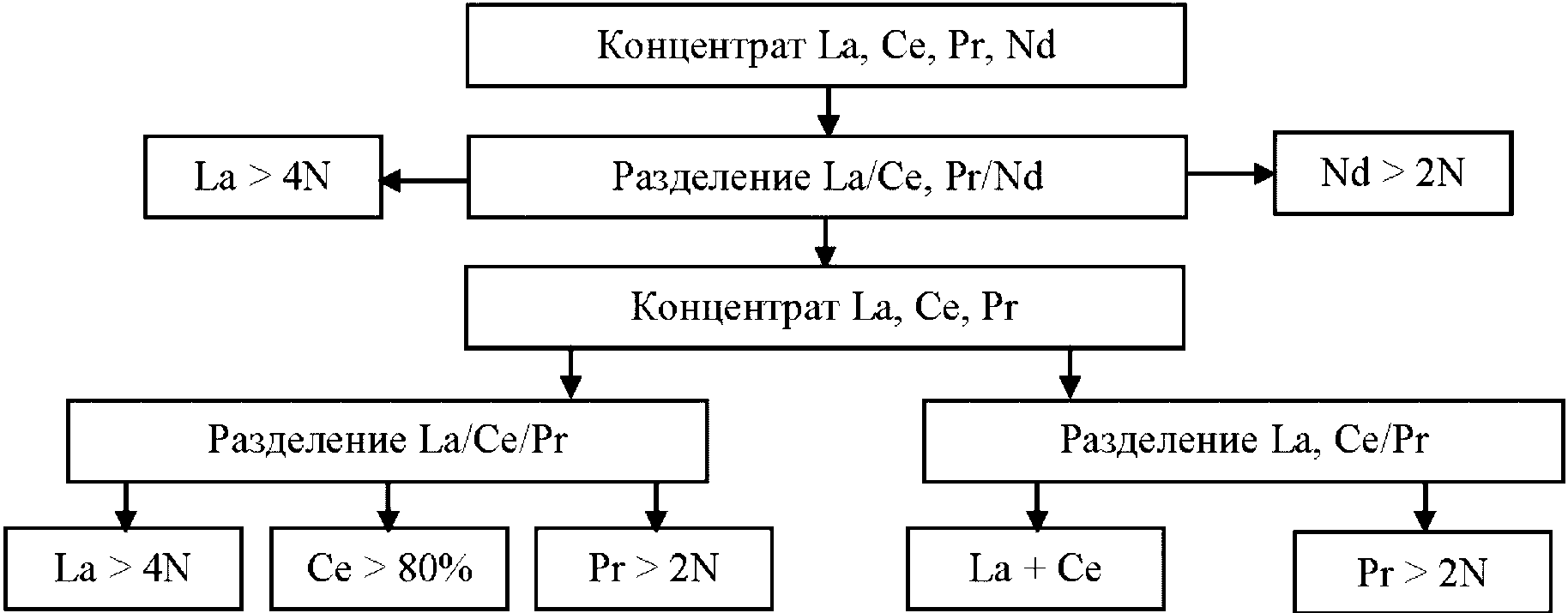 Концентрат La, Ce, Pr, Nd

La > 4N

Разделение La/Ce, Pr/Nd

Nd > 2N

Концентрат La, Ce, Pr

Разделение La/Ce/Pr

Разделение La, Ce/Pr

La > 4N

Ce > 80%

Pr > 2N

La + Ce

Pr > 2N